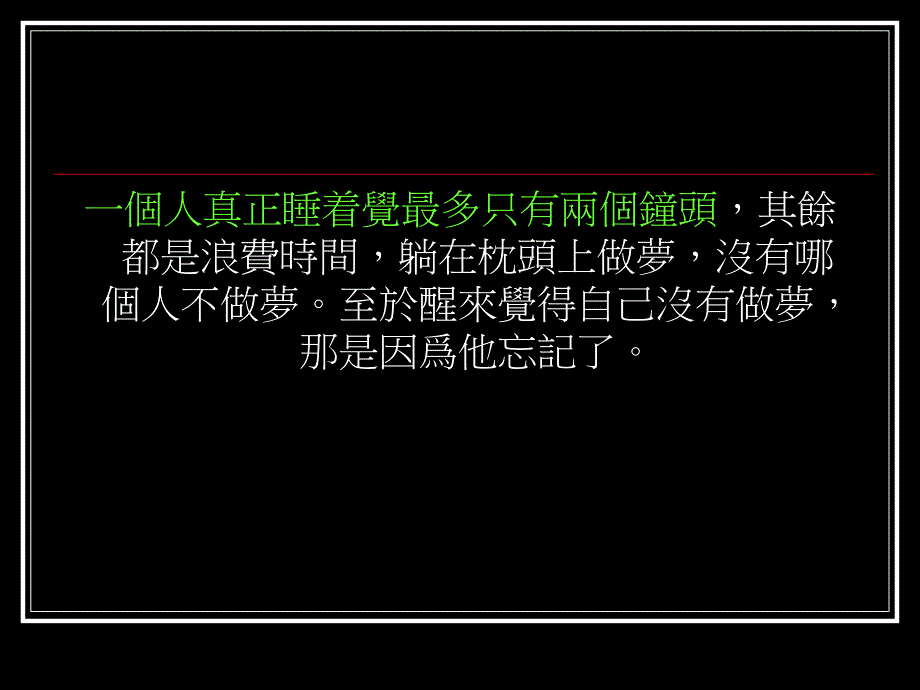 一個人真正睡着覺最多只有兩個鐘頭，其餘都是浪費時間，躺在枕頭上做夢，沒有哪個人不做夢。至於醒來覺得自己沒有做夢，那是因爲他忘記了。